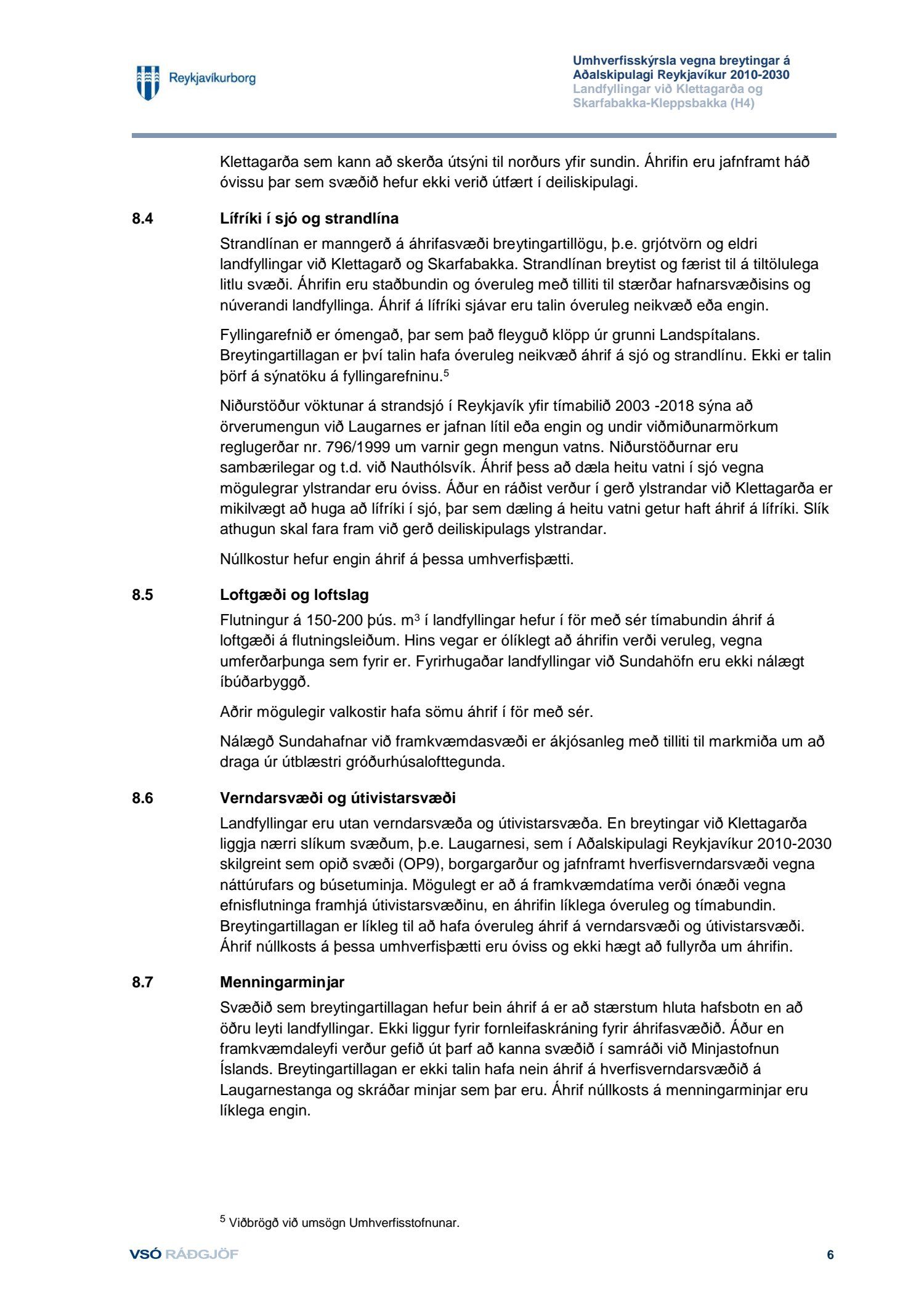 Reykjavíkurborg

Umhverfisskýrsla vegna breytingar á Aðalskipulagi Reykjavíkur 2010-2030
Landfyllingar við Klettagarða og Skarfabakka-Kleppsbakka (H4)

Klettagarða sem kann að skerða útsýni til norðurs yfir sundin. Áhrifin eru jafnframt háð óvissu þar sem svæðið hefur ekki verið útfært í deiliskipulagi.

8.4 Lífríki í sjó og strandlína

Strandlínan er manngerð á áhrifasvæði breytingartillögu, þ.e. grjótvörn og eldri landfyllingar við Klettagarð og Skarfabakka. Strandlínan breytist og færist til á tiltölulega litlu svæði. Áhrifin eru staðbundin og óveruleg með tilliti til stærðar hafnarsvæðisins og núverandi landfyllinga. Áhrif á lífríki sjávar eru talin óveruleg neikvæð eða engin.

Fyllingarefnið er ómengað, þar sem það fleyguð klöpp úr grunni Landspítalans. Breytingartillagan er því talin hafa óveruleg neikvæð áhrif á sjó og strandlínu. Ekki er talin þörf á sýnatöku á fyllingarefninu.$^5$

Niðurstöður vöktunar á strandsjó í Reykjavík yfir tímabilið 2003 -2018 sýna að örverumengun við Laugarnes er jafnan lítil eða engin og undir viðmiðunarmörkum reglugerðar nr. 796/1999 um varnir gegn mengun vatns. Niðurstöðurnar eru sambærilegar og t.d. við Nauthólsvík. Áhrif þess að dæla heitu vatni í sjó vegna mögulegrar ylstrandar eru óviss. Áður en ráðist verður í gerð ylstrandar við Klettagarða er mikilvægt að huga að lífríki í sjó, þar sem dæling á heitu vatni getur haft áhrif á lífríki. Slík athugun skal fara fram við gerð deiliskipulags ylstrandar.

Núllkostur hefur engin áhrif á þessa umhverfisþætti.

8.5 Loftgæði og loftslag

Flutningur á 150-200 þús. m$^3$ í landfyllingar hefur í för með sér tímabundin áhrif á loftgæði á flutningsleiðum. Hins vegar er ólíklegt að áhrifin verði veruleg, vegna umferðarþunga sem fyrir er. Fyrirhugaðar landfyllingar við Sundahöfn eru ekki nálægt íbúðarbyggð.

Aðrir mögulegir valkostir hafa sömu áhrif í för með sér.

Nálægð Sundahafnar við framkvæmdasvæði er ákjósanleg með tilliti til markmiða um að draga úr útblæstri gróðurhúsalofttegunda.

8.6 Verndarsvæði og útivistarsvæði

Landfyllingar eru utan verndarsvæða og útivistarsvæða. En breytingar við Klettagarða liggja nærri slíkum svæðum, þ.e. Laugarnesi, sem í Aðalskipulagi Reykjavíkur 2010-2030 skilgreint sem opið svæði (OP9), borgargarður og jafnframt hverfisverndarsvæði vegna náttúrufars og búsetuminja. Mögulegt er að á framkvæmdatíma verði ónæði vegna efnisflutninga framhjá útivistarsvæðinu, en áhrifin líklega óveruleg og tímabundin. Breytingartillagan er líkleg til að hafa óveruleg áhrif á verndarsvæði og útivistarsvæði. Áhrif núllkosts á þessa umhverfisþætti eru óviss og ekki hægt að fullyrða um áhrifin.

8.7 Menningarminjar

Svæðið sem breytingartillagan hefur bein áhrif á er að stærstum hluta hafsbotn en að öðru leyti landfyllingar. Ekki liggur fyrir fornleifaskráning fyrir áhrifasvæðið. Áður en framkvæmdaleyfi verður gefið út þarf að kanna svæðið í samráði við Minjastofnun Íslands. Breytingartillagan er ekki talin hafa nein áhrif á hverfisverndarsvæðið á Laugarnestanga og skráðar minjar sem þar eru. Áhrif núllkosts á menningarminjar eru líklega engin.

$^5$ Viðbrögð við umsögn Umhverfisstofnunar.

VSÓ RÁÐGJÖF 6